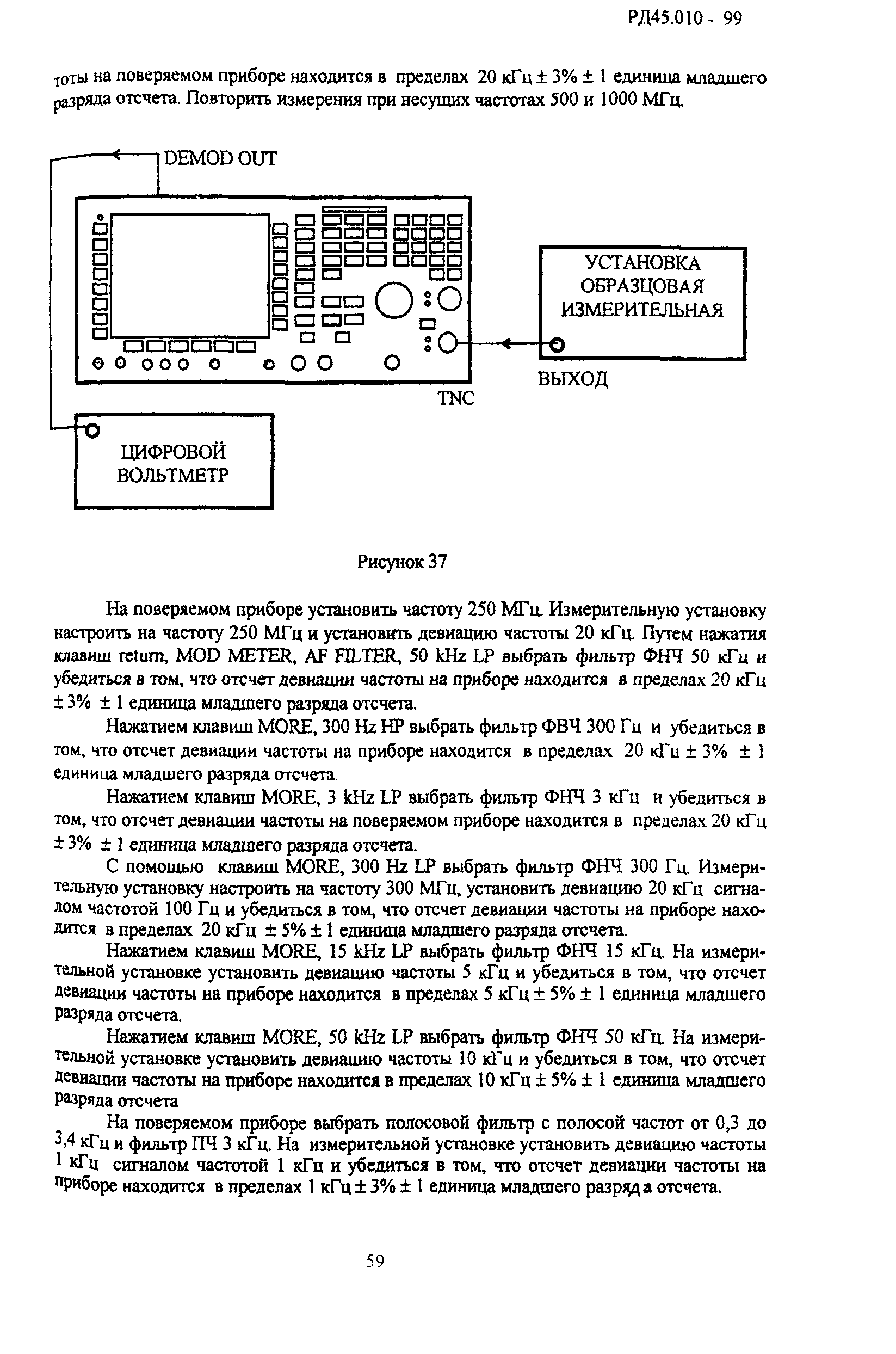 РД45.010 - 99

тоты на поверяемом приборе находится в пределах 20 кГц ± 3% ± 1 единица младшего разряда отсчета. Повторить измерения при несущих частотах 500 и 1000 МГц.

DEMOD OUT

УСТАНОВКА ОБРАЗЦОВАЯ ИЗМЕРИТЕЛЬНАЯ

ВЫХОД

TNC

ЦИФРОВОЙ ВОЛЬТМЕТР

Рисунок 37

На поверяемом приборе установить частоту 250 МГц. Измерительную установку настроить на частоту 250 МГц и установить девиацию частоты 20 кГц. Путем нажатия клавиш return, MOD METER, AF FILTER, 50 kHz LP выбрать фильтр ФНЧ 50 кГц и убедиться в том, что отсчет девиации частоты на приборе находится в пределах 20 кГц ± 3% ± 1 единица младшего разряда отсчета.

Нажатием клавиш MORE, 300 Hz HP выбрать фильтр ФВЧ 300 Гц и убедиться в том, что отсчет девиации частоты на приборе находится в пределах 20 кГц ± 3% ± 1 единица младшего разряда отсчета.

Нажатием клавиш MORE, 3 kHz LP выбрать фильтр ФНЧ 3 кГц и убедиться в том, что отсчет девиации частоты на поверяемом приборе находится в пределах 20 кГц ± 3% ± 1 единица младшего разряда отсчета.

С помощью клавиш MORE, 300 Hz LP выбрать фильтр ФНЧ 300 Гц. Измерительную установку настроить на частоту 300 МГц, установить девиацию 20 кГц сигналом частотой 100 Гц и убедиться в том, что отсчет девиации частоты на приборе находится в пределах 20 кГц ± 5% ± 1 единица младшего разряда отсчета.

Нажатием клавиш MORE, 15 kHz LP выбрать фильтр ФНЧ 15 кГц. На измерительной установке установить девиацию частоты 5 кГц и убедиться в том, что отсчет девиации частоты на приборе находится в пределах 5 кГц ± 5% ± 1 единица младшего разряда отсчета.

Нажатием клавиш MORE, 50 kHz LP выбрать фильтр ФНЧ 50 кГц. На измерительной установке установить девиацию частоты 10 кГц и убедиться в том, что отсчет девиации частоты на приборе находится в пределах 10 кГц ± 5% ± 1 единица младшего разряда отсчета

На поверяемом приборе выбрать полосовой фильтр с полосой частот от 0,3 до 3,4 кГц и фильтр ПЧ 3 кГц. На измерительной установке установить девиацию частоты 1 кГц сигналом частотой 1 кГц и убедиться в том, что отсчет девиации частоты на приборе находится в пределах 1 кГц ± 3% ± 1 единица младшего разряда отсчета.

59